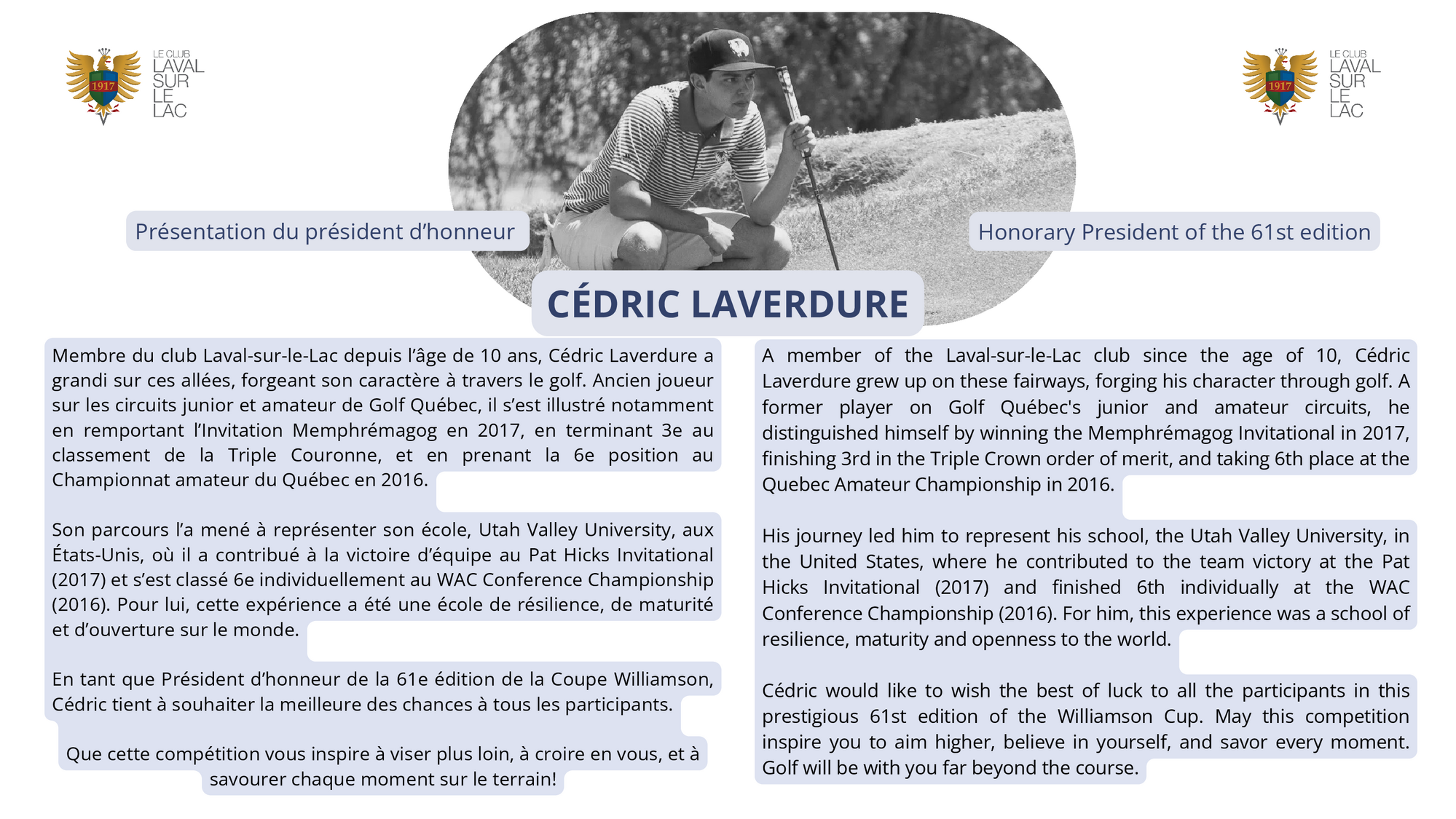 1917 LE CLUB LAVAL SUR LE LAC

1917 LE CLUB LAVAL SUR LE LAC

Présentation du président d'honneur

Honorary President of the 61st edition

CÉDRIC LAVERDURE

Membre du club Laval-sur-le-Lac depuis l'âge de 10 ans, Cédric Laverdure a grandi sur ces allées, forgeant son caractère à travers le golf. Ancien joueur sur les circuits junior et amateur de Golf Québec, il s'est illustré notamment en remportant l'Invitation Memphrémagog en 2017, en terminant 3e au classement de la Triple Couronne, et en prenant la 6e position au Championnat amateur du Québec en 2016.

Son parcours l'a mené à représenter son école, Utah Valley University, aux États-Unis, où il a contribué à la victoire d'équipe au Pat Hicks Invitational (2017) et s'est classé 6e individuellement au WAC Conference Championship (2016). Pour lui, cette expérience a été une école de résilience, de maturité et d'ouverture sur le monde.

En tant que Président d'honneur de la 61e édition de la Coupe Williamson, Cédric tient à souhaiter la meilleure des chances à tous les participants.

Que cette compétition vous inspire à viser plus loin, à croire en vous, et à savourer chaque moment sur le terrain!

A member of the Laval-sur-le-Lac club since the age of 10, Cédric Laverdure grew up on these fairways, forging his character through golf. A former player on Golf Québec's junior and amateur circuits, he distinguished himself by winning the Memphrémagog Invitational in 2017, finishing 3rd in the Triple Crown order of merit, and taking 6th place at the Quebec Amateur Championship in 2016.

His journey led him to represent his school, the Utah Valley University, in the United States, where he contributed to the team victory at the Pat Hicks Invitational (2017) and finished 6th individually at the WAC Conference Championship (2016). For him, this experience was a school of resilience, maturity and openness to the world.

Cédric would like to wish the best of luck to all the participants in this prestigious 61st edition of the Williamson Cup. May this competition inspire you to aim higher, believe in yourself, and savor every moment. Golf will be with you far beyond the course.